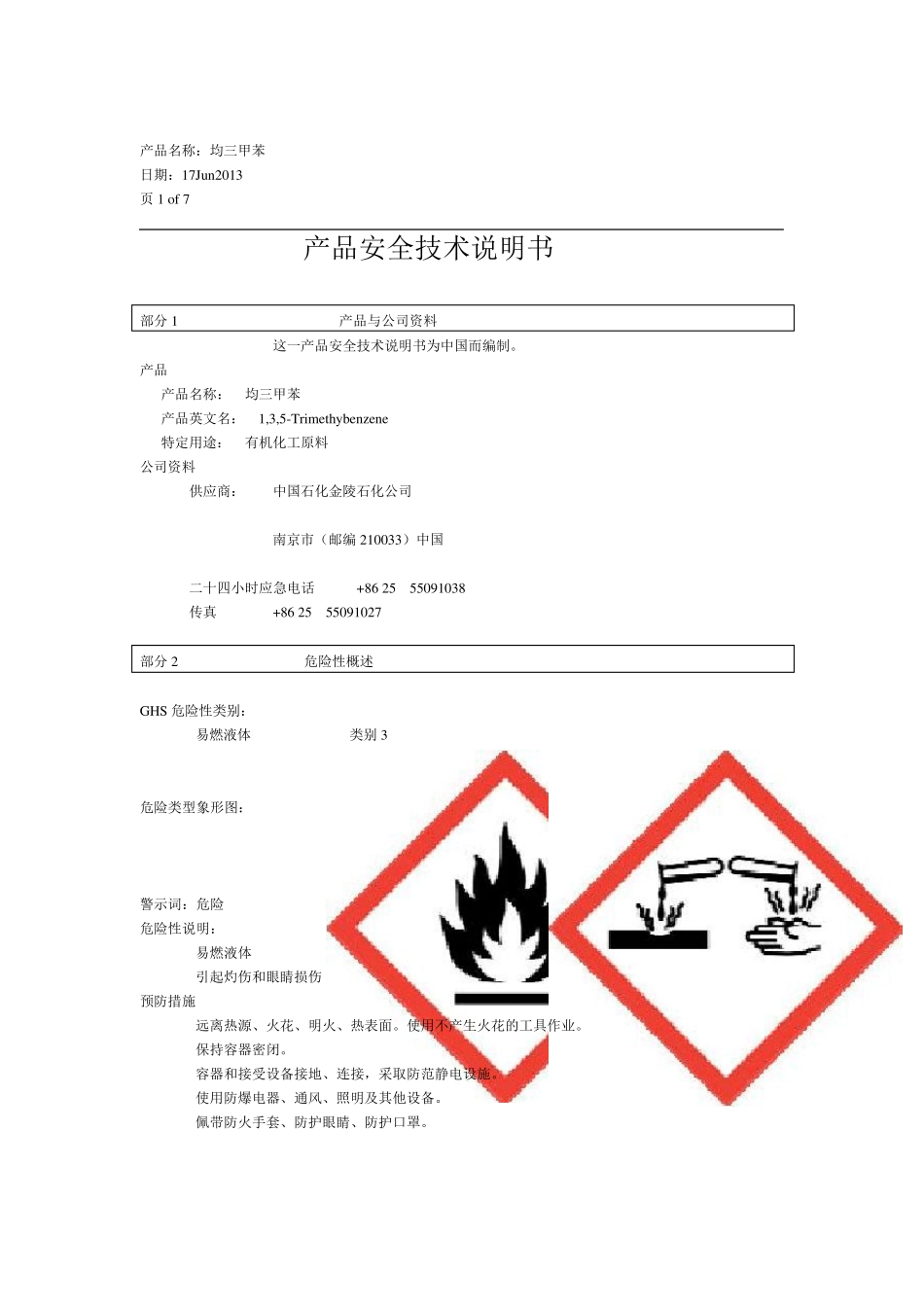 产品名称：均三甲苯
日期：17Jun2013
页 1 of 7

产品安全技术说明书

部分 1　　产品与公司资料

这一产品安全技术说明书为中国而编制。

产品
产品名称：　均三甲苯
产品英文名：　1,3,5-Trimethybenzene
特定用途：　有机化工原料
公司资料
供应商：　中国石化金陵石化公司

南京市（邮编 210033）中国

二十四小时应急电话　+86 25　55091038
传真　+86 25　55091027

部分 2　　危险性概述

GHS 危险性类别：
易燃液体　　类别 3

危险类型象形图：

警示词：危险
危险性说明：
易燃液体
引起灼伤和眼睛损伤
预防措施
远离热源、火花、明火、热表面。使用不产生火花的工具作业。
保持容器密闭。
容器和接受设备接地、连接，采取防范静电设施。
使用防爆电器、通风、照明及其他设备。
佩带防火手套、防护眼睛、防护口罩。